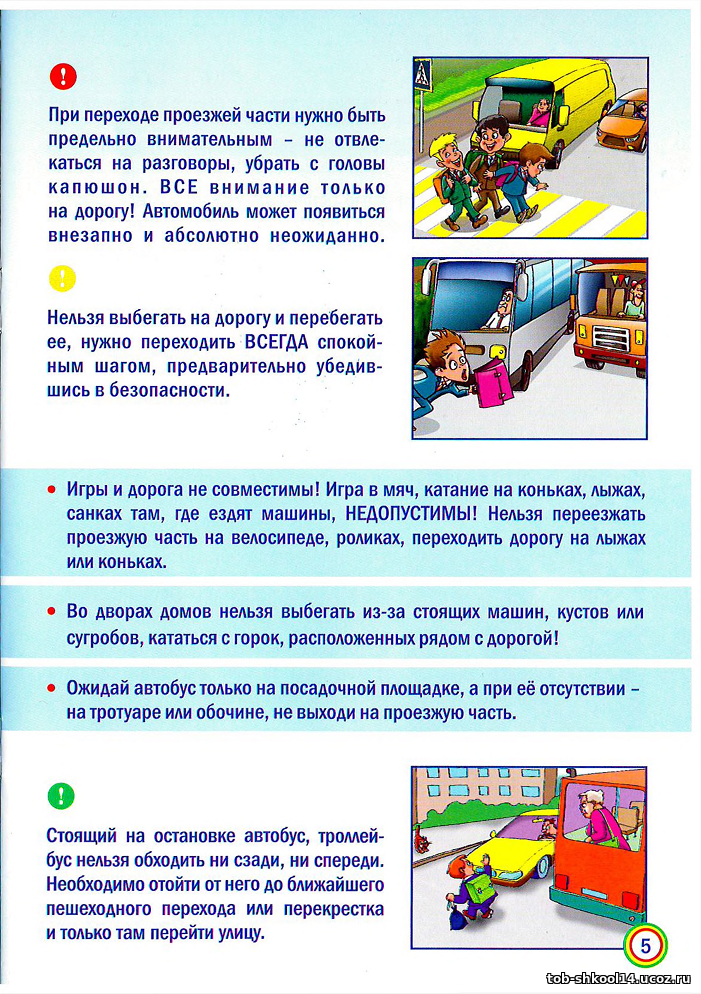 !

При переходе проезжей части нужно быть предельно внимательным – не отвлекаться на разговоры, убрать с головы капюшон. ВСЕ внимание только на дорогу! Автомобиль может появиться внезапно и абсолютно неожиданно.

!

Нельзя выбегать на дорогу и перебегать ее, нужно переходить ВСЕГДА спокойным шагом, предварительно убедившись в безопасности.

• Игры и дорога не совместимы! Игра в мяч, катание на коньках, лыжах, санках там, где ездят машины, НЕДОПУСТИМЫ! Нельзя переезжать проезжую часть на велосипеде, роликах, переходить дорогу на лыжах или коньках.

• Во дворах домов нельзя выбегать из-за стоящих машин, кустов или сугробов, кататься с горок, расположенных рядом с дорогой!

• Ожидай автобус только на посадочной площадке, а при её отсутствии – на тротуаре или обочине, не выходи на проезжую часть.

!

Стоящий на остановке автобус, троллейбус нельзя обходить ни сзади, ни спереди. Необходимо отойти от него до ближайшего пешеходного перехода или перекрестка и только там перейти улицу.

5

tob-shkool14.ucoz.ru